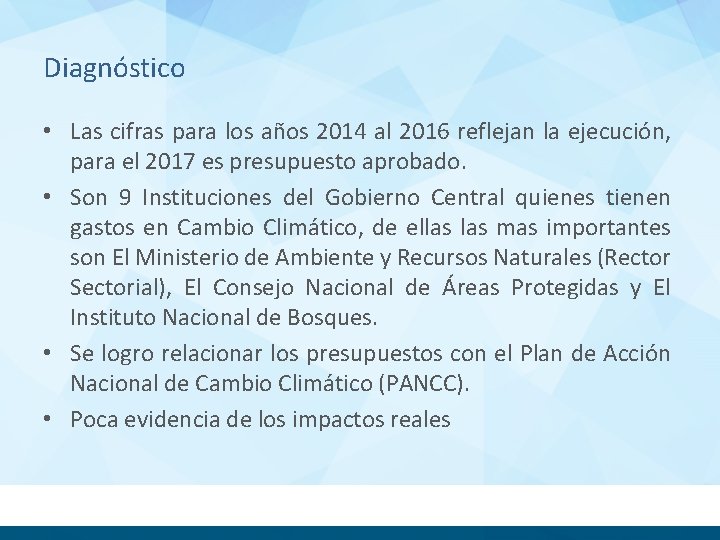 Diagnóstico

• Las cifras para los años 2014 al 2016 reflejan la ejecución, para el 2017 es presupuesto aprobado.

• Son 9 Instituciones del Gobierno Central quienes tienen gastos en Cambio Climático, de ellas las mas importantes son El Ministerio de Ambiente y Recursos Naturales (Rector Sectorial), El Consejo Nacional de Áreas Protegidas y El Instituto Nacional de Bosques.

• Se logro relacionar los presupuestos con el Plan de Acción Nacional de Cambio Climático (PANCC).

• Poca evidencia de los impactos reales